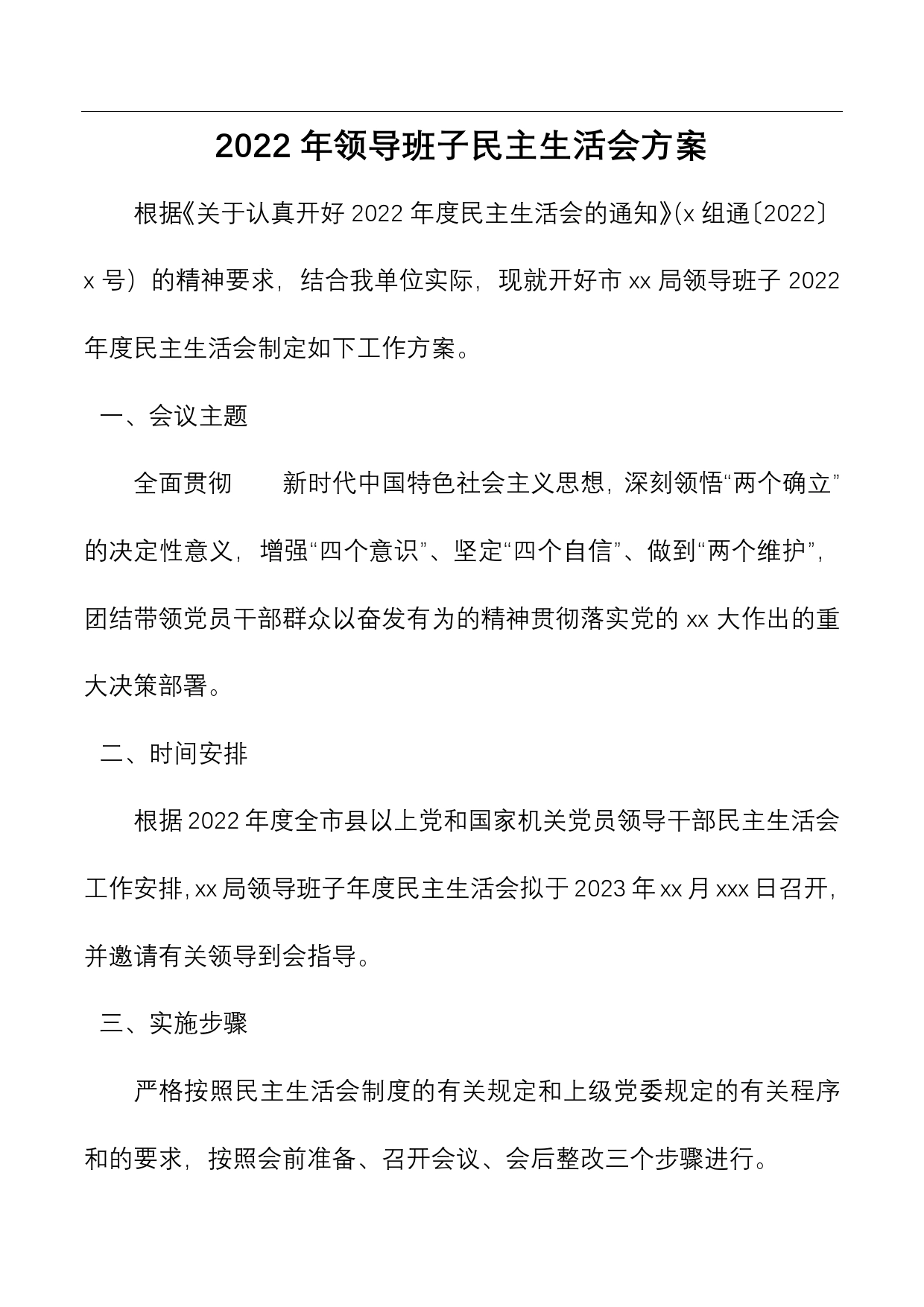 2022年领导班子民主生活会方案

根据《关于认真开好2022年度民主生活会的通知》(x组通〔2022〕x号）的精神要求，结合我单位实际，现就开好市xx局领导班子2022年度民主生活会制定如下工作方案。

一、会议主题

全面贯彻　　新时代中国特色社会主义思想，深刻领悟“两个确立”的决定性意义，增强“四个意识”、坚定“四个自信”、做到“两个维护”，团结带领党员干部群众以奋发有为的精神贯彻落实党的xx大作出的重大决策部署。

二、时间安排

根据2022年度全市县以上党和国家机关党员领导干部民主生活会工作安排，xx局领导班子年度民主生活会拟于2023年xx月xxx日召开，并邀请有关领导到会指导。

三、实施步骤

严格按照民主生活会制度的有关规定和上级党委规定的有关程序和的要求，按照会前准备、召开会议、会后整改三个步骤进行。